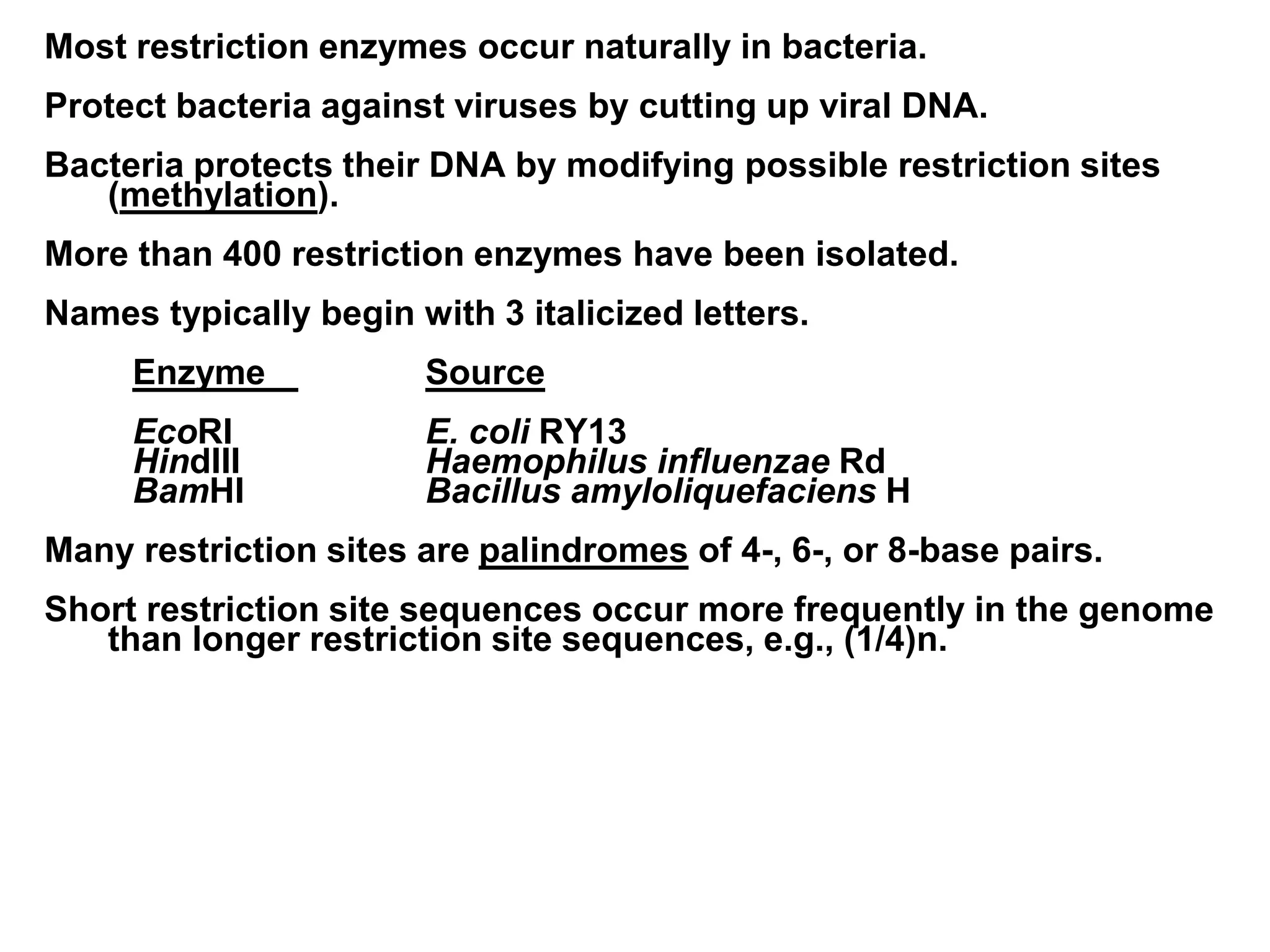 Most restriction enzymes occur naturally in bacteria.

Protect bacteria against viruses by cutting up viral DNA.

Bacteria protects their DNA by modifying possible restriction sites (methylation).

More than 400 restriction enzymes have been isolated.

Names typically begin with 3 italicized letters.

| Enzyme | Source |
|---|---|
| EcoRI | E. coli RY13 |
| HindIII | Haemophilus influenzae Rd |
| BamHI | Bacillus amyloliquefaciens H |

Many restriction sites are palindromes of 4-, 6-, or 8-base pairs.

Short restriction site sequences occur more frequently in the genome than longer restriction site sequences, e.g., (1/4)n.